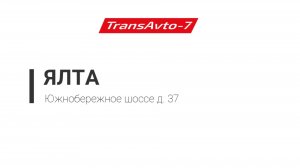 TransAvto-7

ЯЛТА

Южнобережное шоссе д. 37